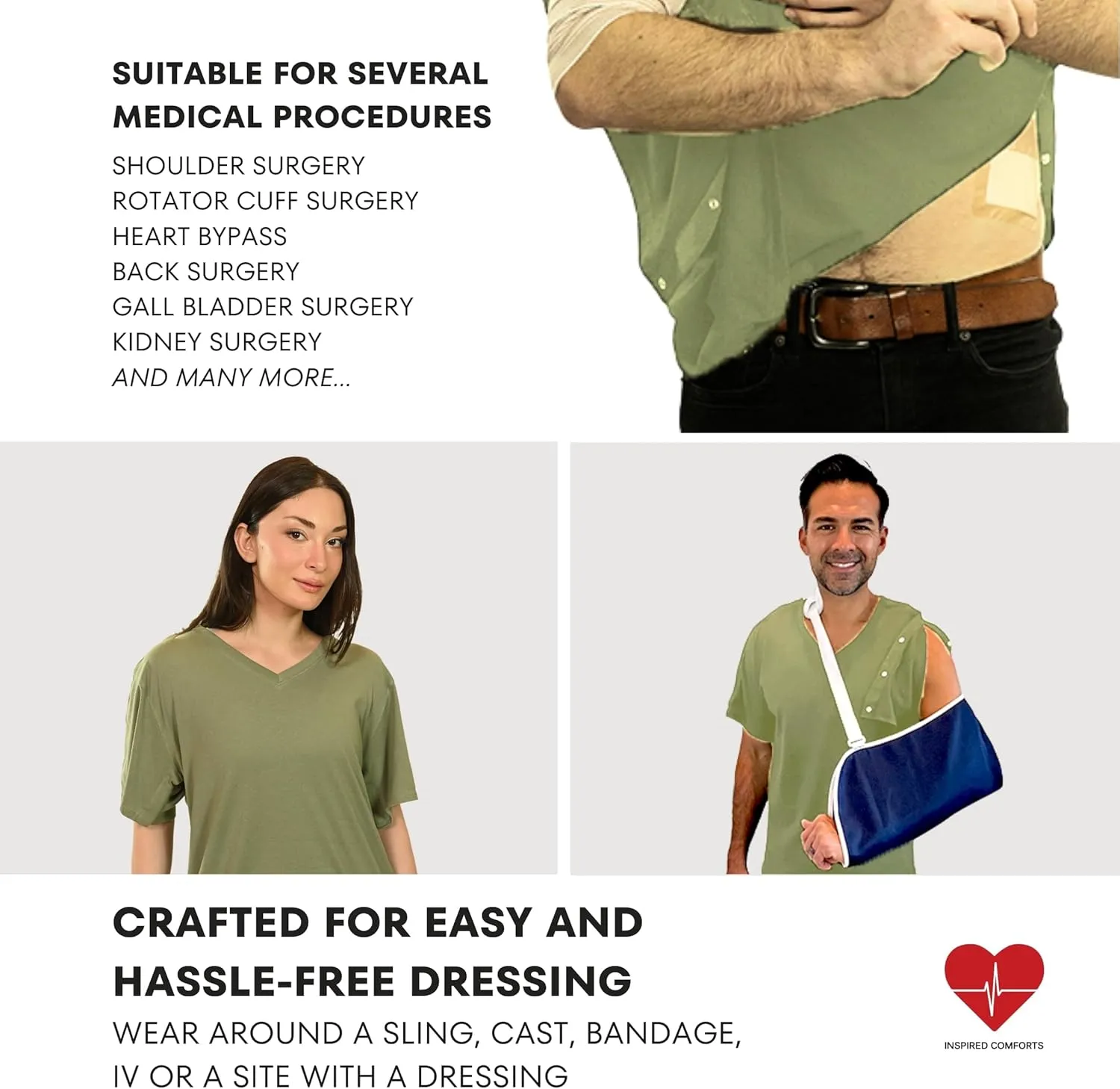 SUITABLE FOR SEVERAL MEDICAL PROCEDURES

SHOULDER SURGERY
ROTATOR CUFF SURGERY
HEART BYPASS
BACK SURGERY
GALL BLADDER SURGERY
KIDNEY SURGERY
AND MANY MORE...

CRAFTED FOR EASY AND HASSLE-FREE DRESSING

WEAR AROUND A SLING, CAST, BANDAGE, IV OR A SITE WITH A DRESSING

INSPIRED COMFORTS